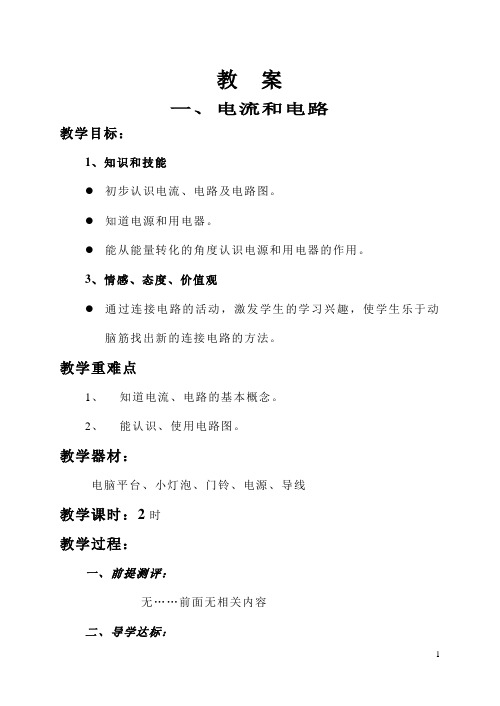 教　案

一、电流和电路

教学目标：

1、知识和技能

● 初步认识电流、电路及电路图。

● 知道电源和用电器。

● 能从能量转化的角度认识电源和用电器的作用。

3、情感、态度、价值观

● 通过连接电路的活动，激发学生的学习兴趣，使学生乐于动脑筋找出新的连接电路的方法。

教学重难点

1、　知道电流、电路的基本概念。

2、　能认识、使用电路图。

教学器材：

电脑平台、小灯泡、门铃、电源、导线

教学课时：2 时

教学过程：

一、前提测评：

无……前面无相关内容

二、导学达标：

1